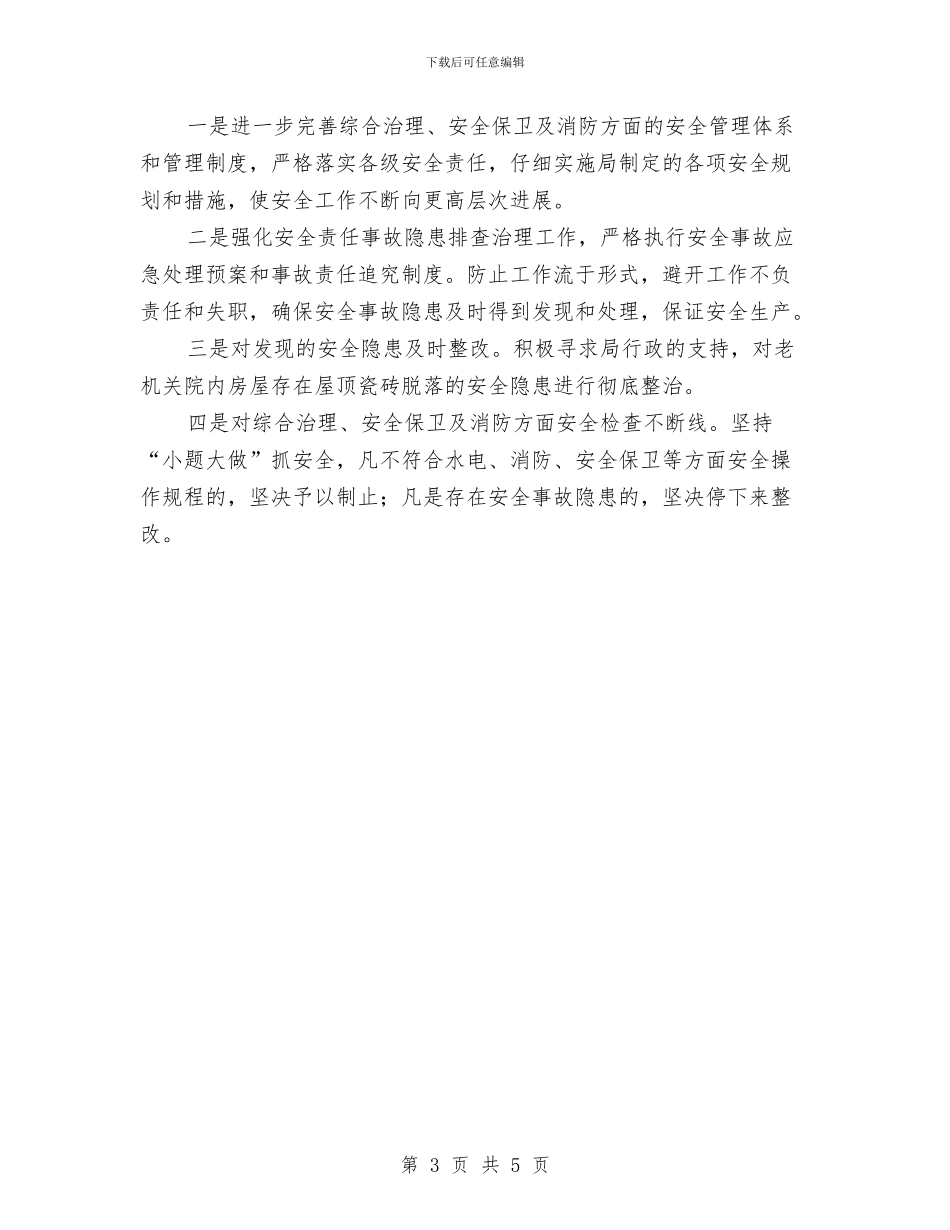 下载后可任意编辑

一是进一步完善综合治理、安全保卫及消防方面的安全管理体系和管理制度，严格落实各级安全责任，仔细实施局制定的各项安全规划和措施，使安全工作不断向更高层次进展。

二是强化安全责任事故隐患排查治理工作，严格执行安全事故应急处理预案和事故责任追究制度。防止工作流于形式，避开工作不负责任和失职，确保安全事故隐患及时得到发现和处理，保证安全生产。

三是对发现的安全隐患及时整改。积极寻求局行政的支持，对老机关院内房屋存在屋顶瓷砖脱落的安全隐患进行彻底整治。

四是对综合治理、安全保卫及消防方面安全检查不断线。坚持“小题大做”抓安全，凡不符合水电、消防、安全保卫等方面安全操作规程的，坚决予以制止；凡是存在安全事故隐患的，坚决停下来整改。

第 3 页 共 5 页